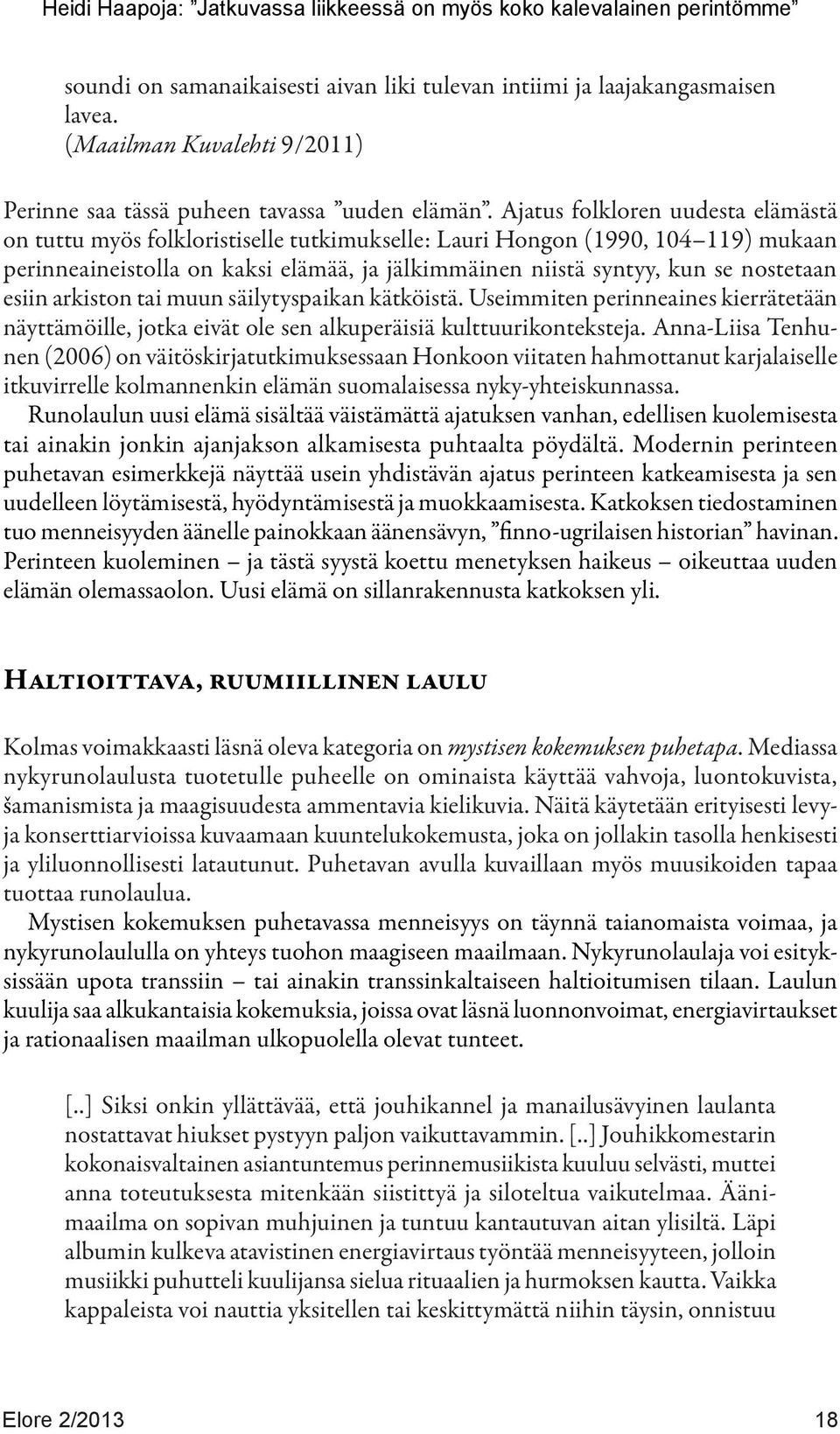 Heidi Haapoja: ”Jatkuvassa liikkeessä on myös koko kalevalainen perintömme”

soundi on samanaikaisesti aivan liki tulevan intiimi ja laajakangasmaisen lavea.
(Maailman Kuvalehti 9/2011)

Perinne saa tässä puheen tavassa ”uuden elämän”. Ajatus folkloren uudesta elämästä on tuttu myös folkloristiselle tutkimukselle: Lauri Hongon (1990, 104–119) mukaan perinneaineistolla on kaksi elämää, ja jälkimmäinen niistä syntyy, kun se nostetaan esiin arkiston tai muun säilytyspaikan kätköistä. Useimmiten perinneaines kierrätetään näyttämöille, jotka eivät ole sen alkuperäisiä kulttuurikonteksteja. Anna-Liisa Tenhunen (2006) on väitöskirjatutkimuksessaan Honkoon viitaten hahmottanut karjalaiselle itkuvirrelle kolmannenkin elämän suomalaisessa nyky-yhteiskunnassa.

Runolaulun uusi elämä sisältää väistämättä ajatuksen vanhan, edellisen kuolemisesta tai ainakin jonkin ajanjakson alkamisesta puhtaalta pöydältä. Modernin perinteen puhetavan esimerkkejä näyttää usein yhdistävän ajatus perinteen katkeamisesta ja sen uudelleen löytämisestä, hyödyntämisestä ja muokkaamisesta. Katkoksen tiedostaminen tuo menneisyyden äänelle painokkaan äänensävyn, ”finno-ugrilaisen historian” havinan. Perinteen kuoleminen – ja tästä syystä koettu menetyksen haikeus – oikeuttaa uuden elämän olemassaolon. Uusi elämä on sillanrakennusta katkoksen yli.

Haltioittava, ruumiillinen laulu

Kolmas voimakkaasti läsnä oleva kategoria on mystisen kokemuksen puhetapa. Mediassa nykyrunolaulusta tuotetulle puheelle on ominaista käyttää vahvoja, luontokuvista, šamanismista ja maagisuudesta ammentavia kielikuvia. Näitä käytetään erityisesti levy- ja konserttiarvioissa kuvaamaan kuuntelukokemusta, joka on jollakin tasolla henkisesti ja yliluonnollisesti latautunut. Puhetavan avulla kuvaillaan myös muusikoiden tapaa tuottaa runolaulua.

Mystisen kokemuksen puhetavassa menneisyys on täynnä taianomaista voimaa, ja nykyrunolaululla on yhteys tuohon maagiseen maailmaan. Nykyrunolaulaja voi esityksissään upota transsiin – tai ainakin transsinkaltaiseen haltioitumisen tilaan. Laulun kuulija saa alkukantaisia kokemuksia, joissa ovat läsnä luonnonvoimat, energiavirtaukset ja rationaalisen maailman ulkopuolella olevat tunteet.

[..] Siksi onkin yllättävää, että jouhikannel ja manailusävyinen laulanta nostattavat hiukset pystyyn paljon vaikuttavammin. [..] Jouhikkomestarin kokonaisvaltainen asiantuntemus perinnemusiikista kuuluu selvästi, muttei anna toteutuksesta mitenkään siistittyä ja siloteltua vaikutelmaa. Äänimaailma on sopivan muhjuinen ja tuntuu kantautuvan aitan ylisiltä. Läpi albumin kulkeva atavistinen energiavirtaus työntää menneisyyteen, jolloin musiikki puhutteli kuulijansa sielua rituaalien ja hurmoksen kautta. Vaikka kappaleista voi nauttia yksitellen tai keskittymättä niihin täysin, onnistuu

Elore 2/2013 18